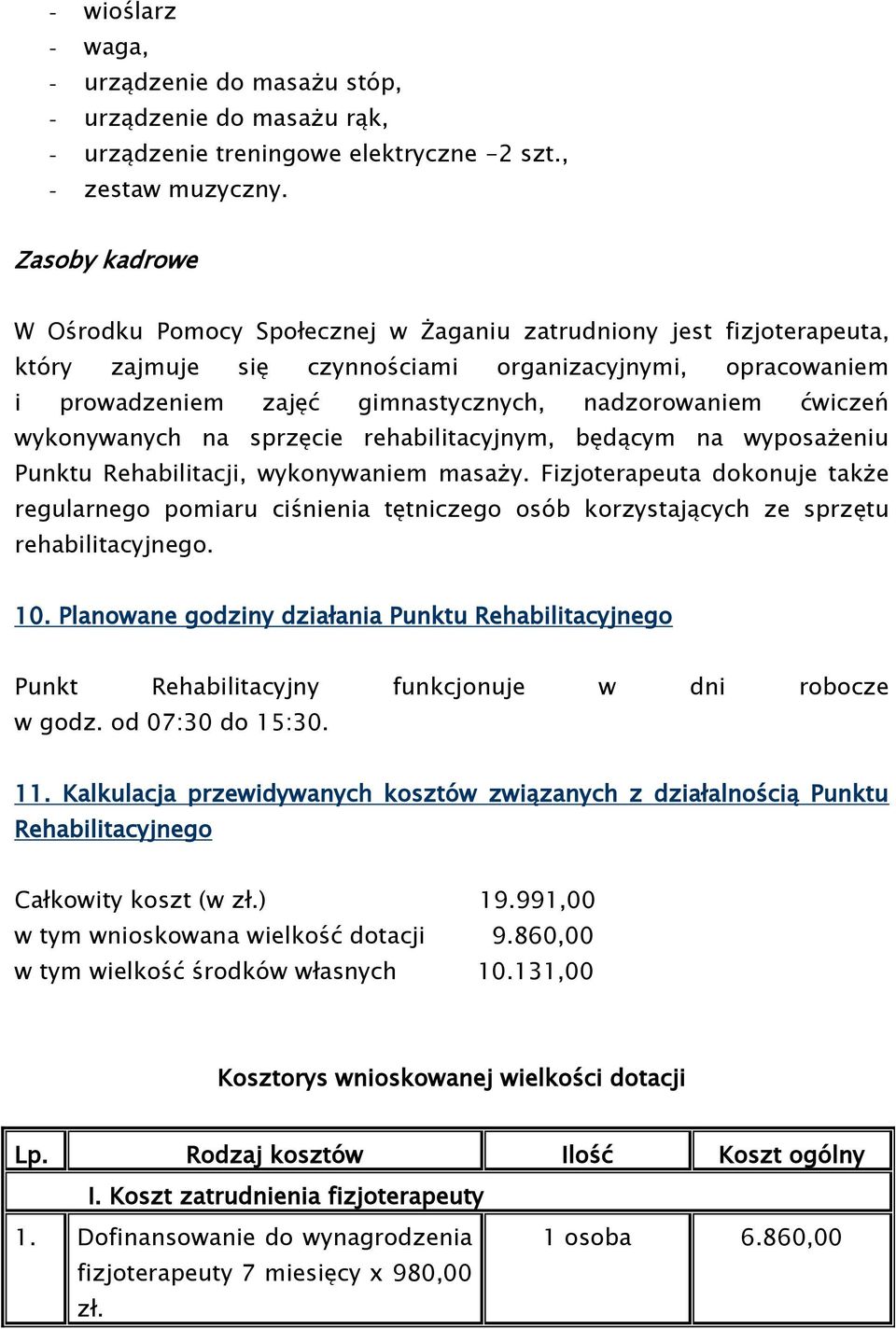 - wioślarz
- waga,
- urządzenie do masażu stóp,
- urządzenie do masażu rąk,
- urządzenie treningowe elektryczne -2 szt.,
- zestaw muzyczny.

Zasoby kadrowe

W Ośrodku Pomocy Społecznej w Żaganiu zatrudniony jest fizjoterapeuta, który zajmuje się czynnościami organizacyjnymi, opracowaniem i prowadzeniem zajęć gimnastycznych, nadzorowaniem ćwiczeń wykonywanych na sprzęcie rehabilitacyjnym, będącym na wyposażeniu Punktu Rehabilitacji, wykonywaniem masaży. Fizjoterapeuta dokonuje także regularnego pomiaru ciśnienia tętniczego osób korzystających ze sprzętu rehabilitacyjnego.

10. Planowane godziny działania Punktu Rehabilitacyjnego

Punkt Rehabilitacyjny funkcjonuje w dni robocze w godz. od 07:30 do 15:30.

11. Kalkulacja przewidywanych kosztów związanych z działalnością Punktu Rehabilitacyjnego

Całkowity koszt (w zł.) 19.991,00
w tym wnioskowana wielkość dotacji 9.860,00
w tym wielkość środków własnych 10.131,00

Kosztorys wnioskowanej wielkości dotacji

| Lp. | Rodzaj kosztów | Ilość | Koszt ogólny |
|---|---|---|---|
| | I. Koszt zatrudnienia fizjoterapeuty | | |
| 1. | Dofinansowanie do wynagrodzenia fizjoterapeuty 7 miesięcy x 980,00 zł. | 1 osoba | 6.860,00 |